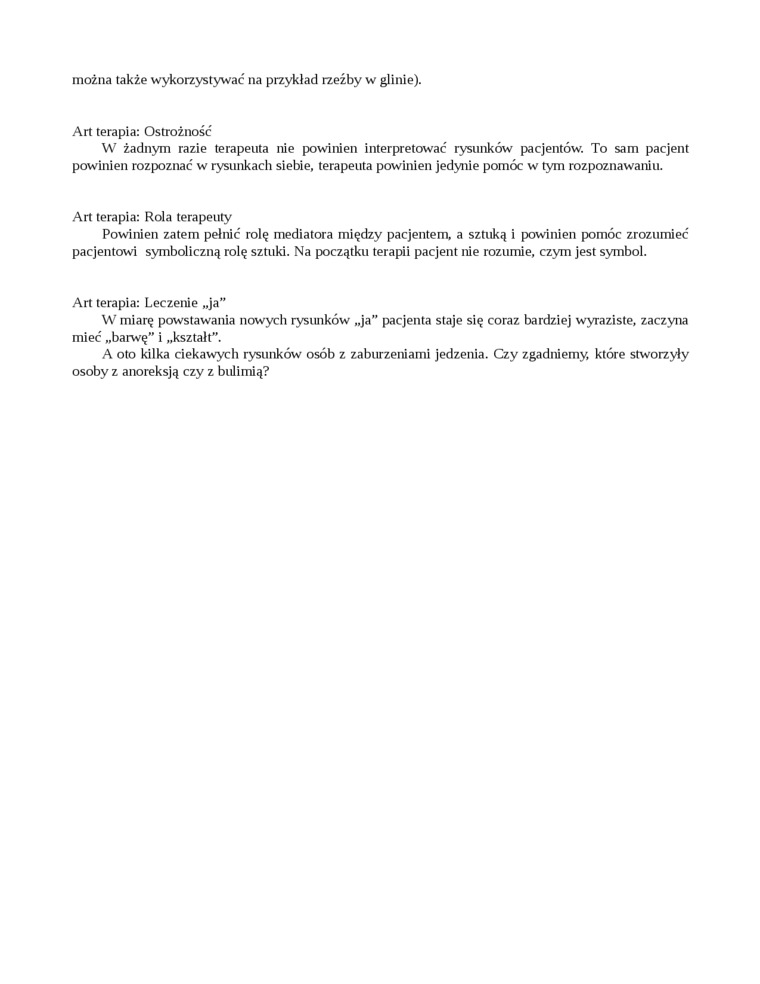 można także wykorzystywać na przykład rzeźby w glinie).

Art terapia: Ostrożność
W żadnym razie terapeuta nie powinien interpretować rysunków pacjentów. To sam pacjent powinien rozpoznać w rysunkach siebie, terapeuta powinien jedynie pomóc w tym rozpoznawaniu.

Art terapia: Rola terapeuty
Powinien zatem pełnić rolę mediatora między pacjentem, a sztuką i powinien pomóc zrozumieć pacjentowi symboliczną rolę sztuki. Na początku terapii pacjent nie rozumie, czym jest symbol.

Art terapia: Leczenie „ja”
W miarę powstawania nowych rysunków „ja” pacjenta staje się coraz bardziej wyraziste, zaczyna mieć „barwę” i „kształt”.
A oto kilka ciekawych rysunków osób z zaburzeniami jedzenia. Czy zgadniemy, które stworzyły osoby z anoreksją czy z bulimią?